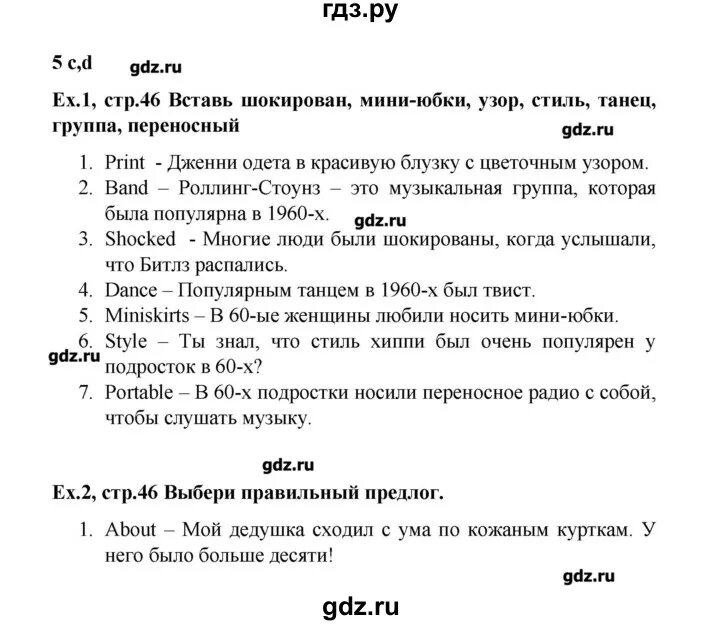 гдз.ру

5 c,d gdz.ru

Ex.1, стр.46 Вставь шокирован, мини-юбки, узор, стиль, танец, группа, переносный

gdz.ru

1. Print - Дженни одета в красивую блузку с цветочным узором.
2. Band – Роллинг-Стоунз – это музыкальная группа, которая была популярна в 1960-х.
gdz.ru
3. Shocked - Многие люди были шокированы, когда услышали, что Битлз распались.
4. Dance – Популярным танцем в 1960-х был твист.
5. Miniskirts – В 60-ые женщины любили носить мини-юбки.
6. Style – Ты знал, что стиль хиппи был очень популярен у подросток в 60-х?
gdz.ru
7. Portable – В 60-х подростки носили переносное радио с собой, чтобы слушать музыку.

gdz.ru

Ex.2, стр.46 Выбери правильный предлог.

1. About – Мой дедушка сходил с ума по кожаным курткам. У него было больше десяти!

gdz.ru

gdz.ru